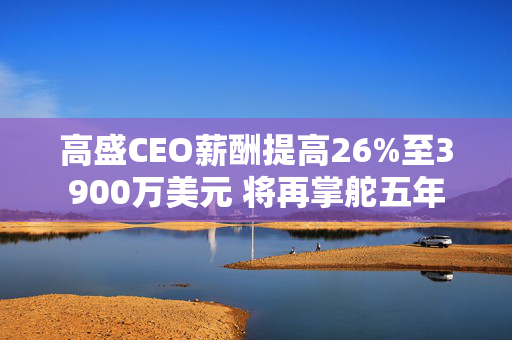 高盛CEO薪酬提高26%至3900万美元 将再掌舵五年